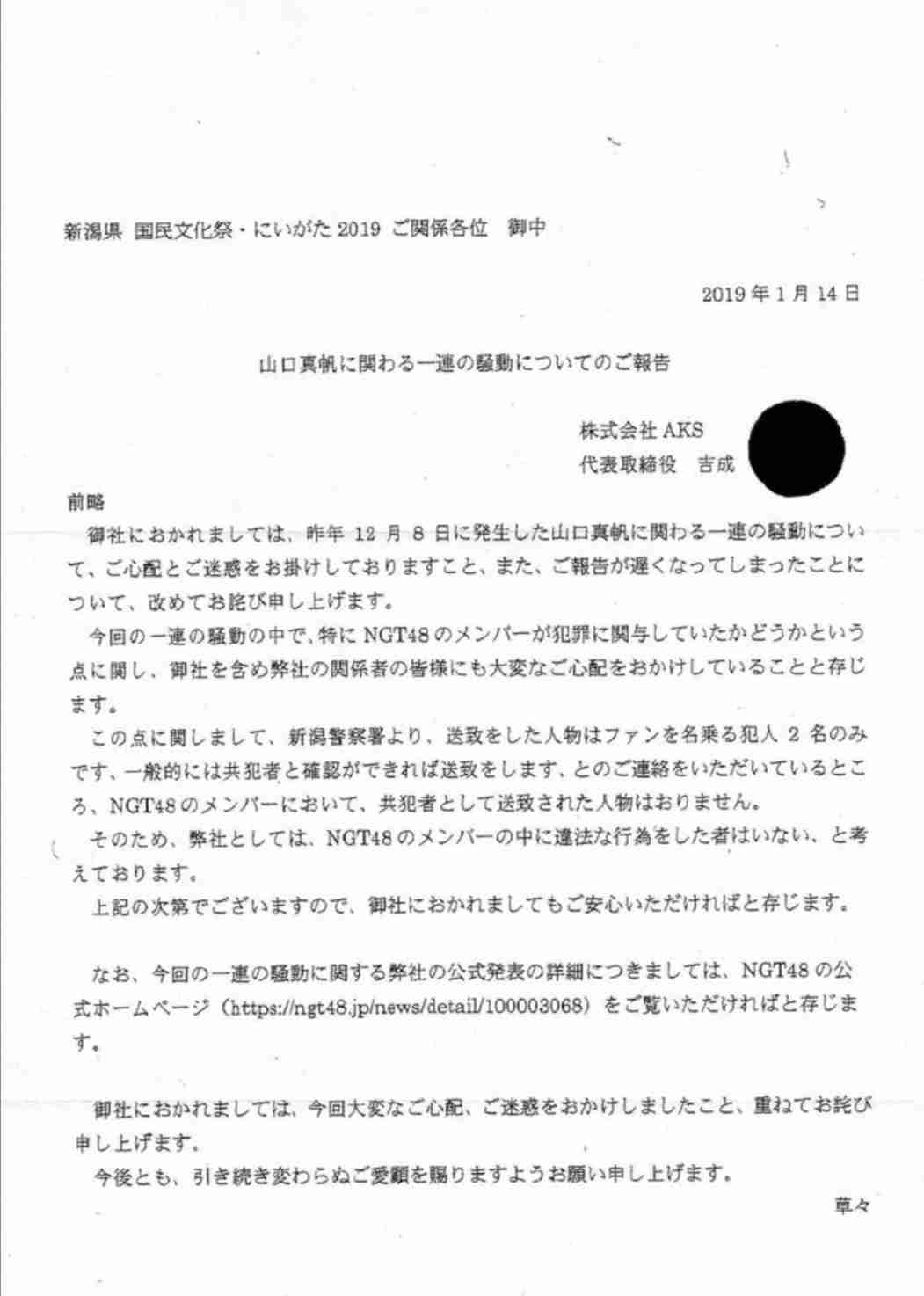 新潟県 国民文化祭・にいがた 2019 ご関係各位 御中

2019 年 1 月 14 日

山口真帆に関わる一連の騒動についてのご報告

株式会社 AKS
代表取締役 吉成

前略

御社におかれましては、昨年 12 月 8 日に発生した山口真帆に関わる一連の騒動について、ご心配とご迷惑をお掛けしておりますこと、また、ご報告が遅くなってしまったことについて、改めてお詫び申し上げます。

今回の一連の騒動の中で、特に NGT48 のメンバーが犯罪に関与していたかどうかという点に関し、御社を含め弊社の関係者の皆様にも大変なご心配をおかけしていることと存じます。

この点に関しまして、新潟警察署より、送致をした人物はファンを名乗る犯人 2 名のみです、一般的には共犯者と確認ができれば送致をします、とのご連絡をいただいているところ、NGT48 のメンバーにおいて、共犯者として送致された人物はおりません。

そのため、弊社としては、NGT48 のメンバーの中に違法な行為をした者はいない、と考えております。

上記の次第でございますので、御社におかれましてもご安心いただければと存じます。

なお、今回の一連の騒動に関する弊社の公式発表の詳細につきましては、NGT48 の公式ホームページ（https://ngt48.jp/news/detail/100003068）をご覧いただければと存じます。

御社におかれましては、今回大変なご心配、ご迷惑をおかけしましたこと、重ねてお詫び申し上げます。

今後とも、引き続き変わらぬご愛顧を賜りますようお願い申し上げます。

草々